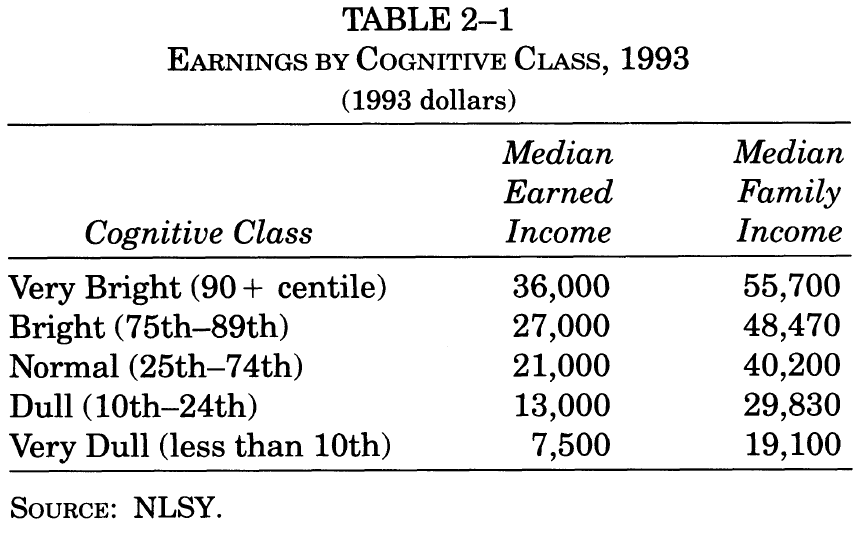 TABLE 2–1
EARNINGS BY COGNITIVE CLASS, 1993
(1993 dollars)

| Cognitive Class | Median Earned Income | Median Family Income |
|---|---|---|
| Very Bright (90+ centile) | 36,000 | 55,700 |
| Bright (75th–89th) | 27,000 | 48,470 |
| Normal (25th–74th) | 21,000 | 40,200 |
| Dull (10th–24th) | 13,000 | 29,830 |
| Very Dull (less than 10th) | 7,500 | 19,100 |

SOURCE: NLSY.